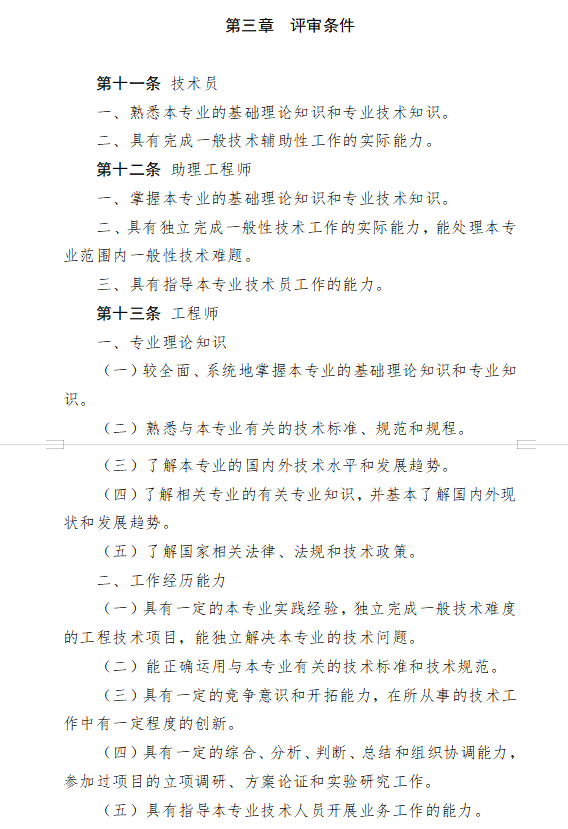 第三章 评审条件

第十一条 技术员

一、熟悉本专业的基础理论知识和专业技术知识。

二、具有完成一般技术辅助性工作的实际能力。

第十二条 助理工程师

一、掌握本专业的基础理论知识和专业技术知识。

二、具有独立完成一般性技术工作的实际能力，能处理本专业范围内一般性技术难题。

三、具有指导本专业技术员工作的能力。

第十三条 工程师

一、专业理论知识

（一）较全面、系统地掌握本专业的基础理论知识和专业知识。

（二）熟悉与本专业有关的技术标准、规范和规程。

（三）了解本专业的国内外技术水平和发展趋势。

（四）了解相关专业的有关专业知识，并基本了解国内外现状和发展趋势。

（五）了解国家相关法律、法规和技术政策。

二、工作经历能力

（一）具有一定的本专业实践经验，独立完成一般技术难度的工程技术项目，能独立解决本专业的技术问题。

（二）能正确运用与本专业有关的技术标准和技术规范。

（三）具有一定的竞争意识和开拓能力，在所从事的技术工作中有一定程度的创新。

（四）具有一定的综合、分析、判断、总结和组织协调能力，参加过项目的立项调研、方案论证和实验研究工作。

（五）具有指导本专业技术人员开展业务工作的能力。